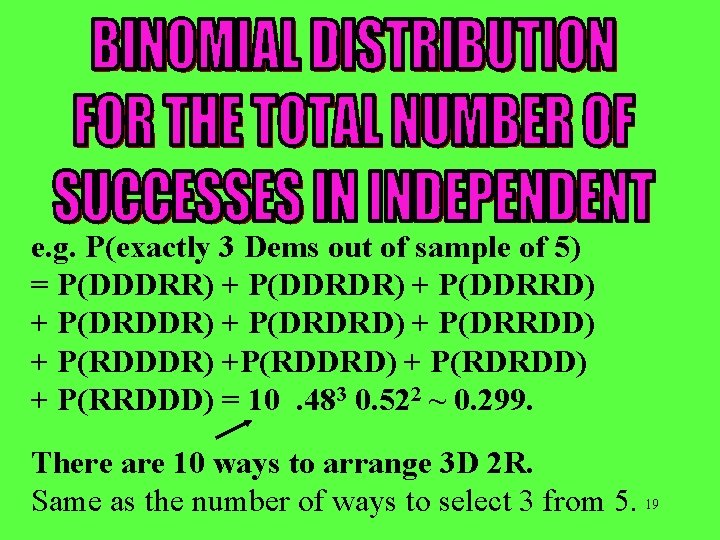 BINOMIAL DISTRIBUTION FOR THE TOTAL NUMBER OF SUCCESSES IN INDEPENDENT

e.g. P(exactly 3 Dems out of sample of 5)
= P(DDDRR) + P(DDRDR) + P(DDRRD)
+ P(DRDDR) + P(DRDRD) + P(DRRDD)
+ P(RDDDR) +P(RDDRD) + P(RDRDD)
+ P(RRDDD) = 10 $.48^3$ $0.52^2$ ~ 0.299.

There are 10 ways to arrange 3D 2R.
Same as the number of ways to select 3 from 5. 19